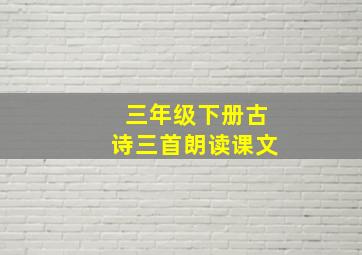 三年级下册古诗三首朗读课文